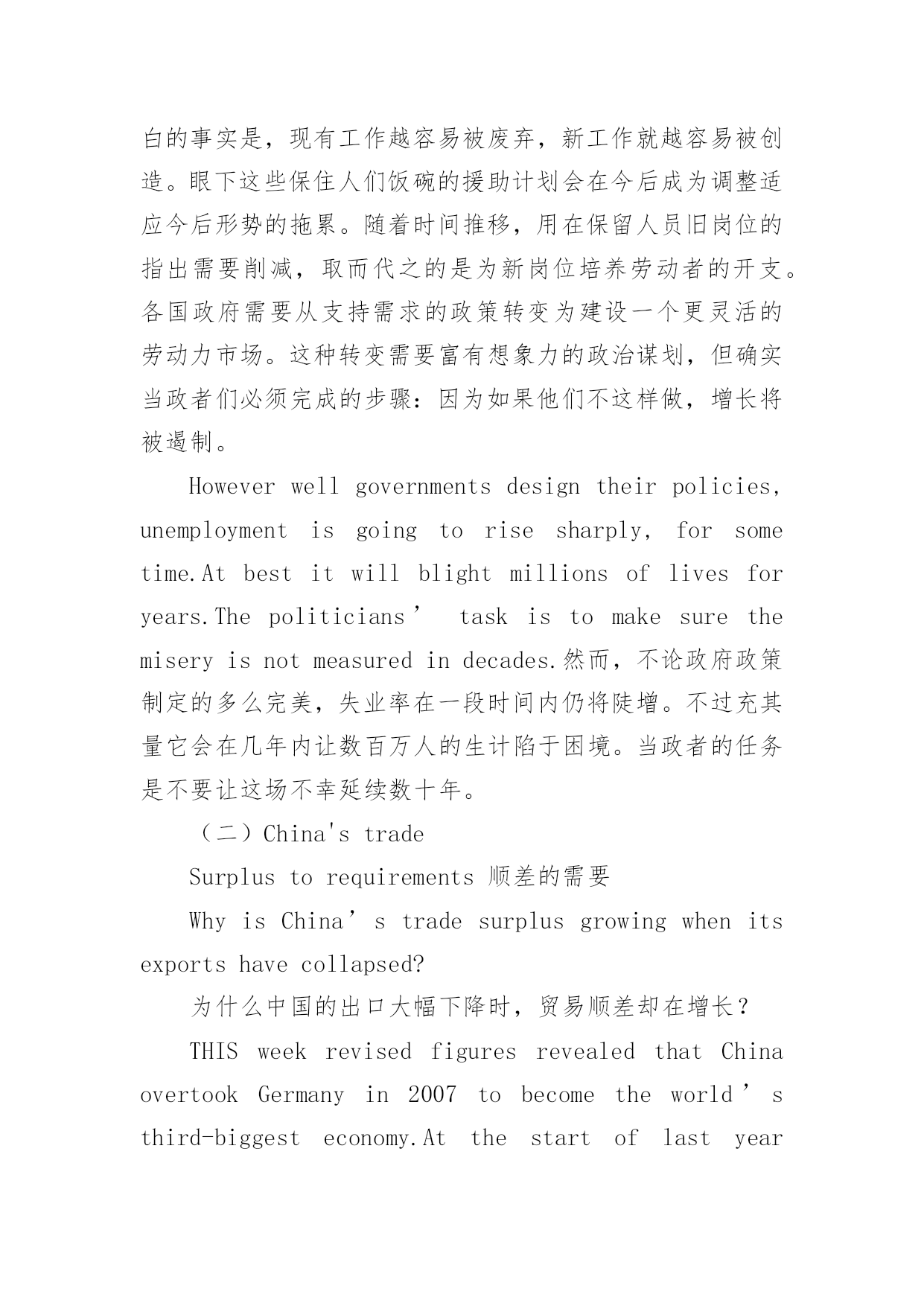 白的事实是，现有工作越容易被废弃，新工作就越容易被创造。眼下这些保住人们饭碗的援助计划会在今后成为调整适应今后形势的拖累。随着时间推移，用在保留人员旧岗位的指出需要削减，取而代之的是为新岗位培养劳动者的开支。各国政府需要从支持需求的政策转变为建设一个更灵活的劳动力市场。这种转变需要富有想象力的政治谋划，但确实当政者们必须完成的步骤：因为如果他们不这样做，增长将被遏制。

However well governments design their policies, unemployment is going to rise sharply, for some time.At best it will blight millions of lives for years.The politicians’ task is to make sure the misery is not measured in decades.然而，不论政府政策制定的多么完美，失业率在一段时间内仍将陡增。不过充其量它会在几年内让数百万人的生计陷于困境。当政者的任务是不要让这场不幸延续数十年。

（二）China's trade

Surplus to requirements 顺差的需要

Why is China’s trade surplus growing when its exports have collapsed?

为什么中国的出口大幅下降时，贸易顺差却在增长？

THIS week revised figures revealed that China overtook Germany in 2007 to become the world’s third-biggest economy.At the start of last year